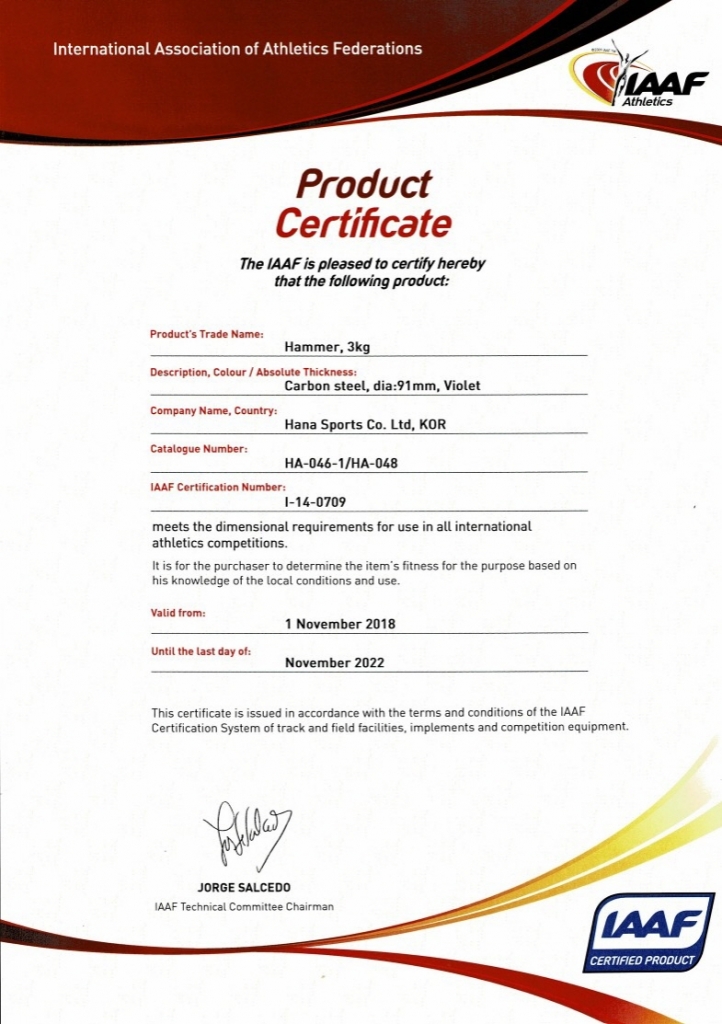 International Association of Athletics Federations

IAAF Athletics

Product Certificate

The IAAF is pleased to certify hereby that the following product:

Product's Trade Name:
Hammer, 3kg

Description, Colour / Absolute Thickness:
Carbon steel, dia:91mm, Violet

Company Name, Country:
Hana Sports Co. Ltd, KOR

Catalogue Number:
HA-046-1/HA-048

IAAF Certification Number:
I-14-0709

meets the dimensional requirements for use in all international athletics competitions.

It is for the purchaser to determine the item's fitness for the purpose based on his knowledge of the local conditions and use.

Valid from:
1 November 2018

Until the last day of:
November 2022

This certificate is issued in accordance with the terms and conditions of the IAAF Certification System of track and field facilities, implements and competition equipment.

JORGE SALCEDO
IAAF Technical Committee Chairman

IAAF CERTIFIED PRODUCT